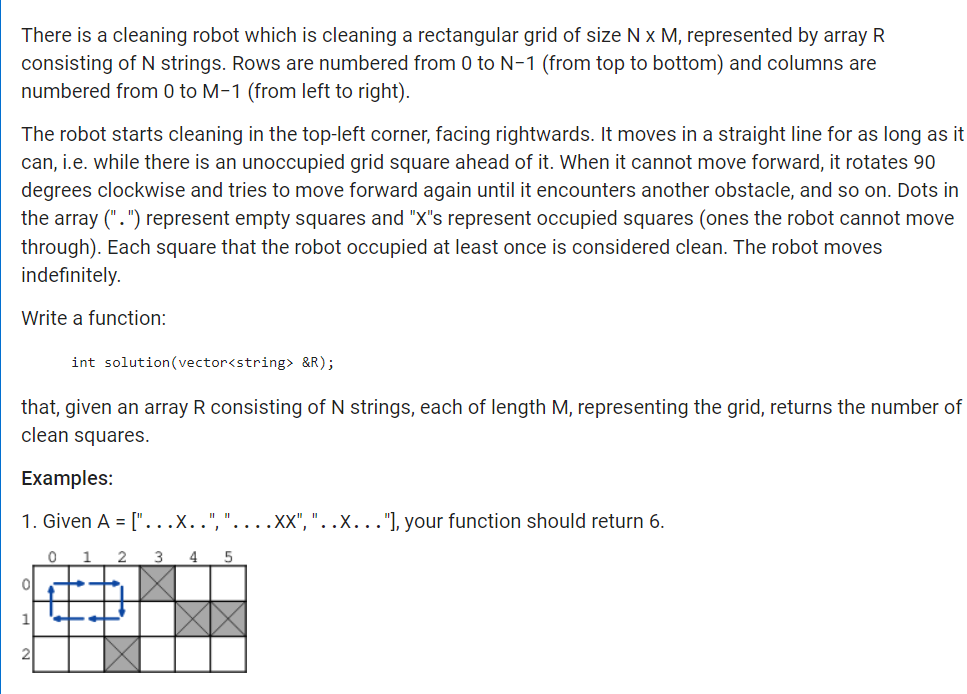 There is a cleaning robot which is cleaning a rectangular grid of size N x M, represented by array R consisting of N strings. Rows are numbered from 0 to N−1 (from top to bottom) and columns are numbered from 0 to M−1 (from left to right).

The robot starts cleaning in the top-left corner, facing rightwards. It moves in a straight line for as long as it can, i.e. while there is an unoccupied grid square ahead of it. When it cannot move forward, it rotates 90 degrees clockwise and tries to move forward again until it encounters another obstacle, and so on. Dots in the array (".") represent empty squares and "X"s represent occupied squares (ones the robot cannot move through). Each square that the robot occupied at least once is considered clean. The robot moves indefinitely.

Write a function:

int solution(vector<string> &R);

that, given an array R consisting of N strings, each of length M, representing the grid, returns the number of clean squares.

Examples:

1. Given A = ["...X..", "....XX", "..X..."], your function should return 6.

0 1 2 3 4 5
0
1
2